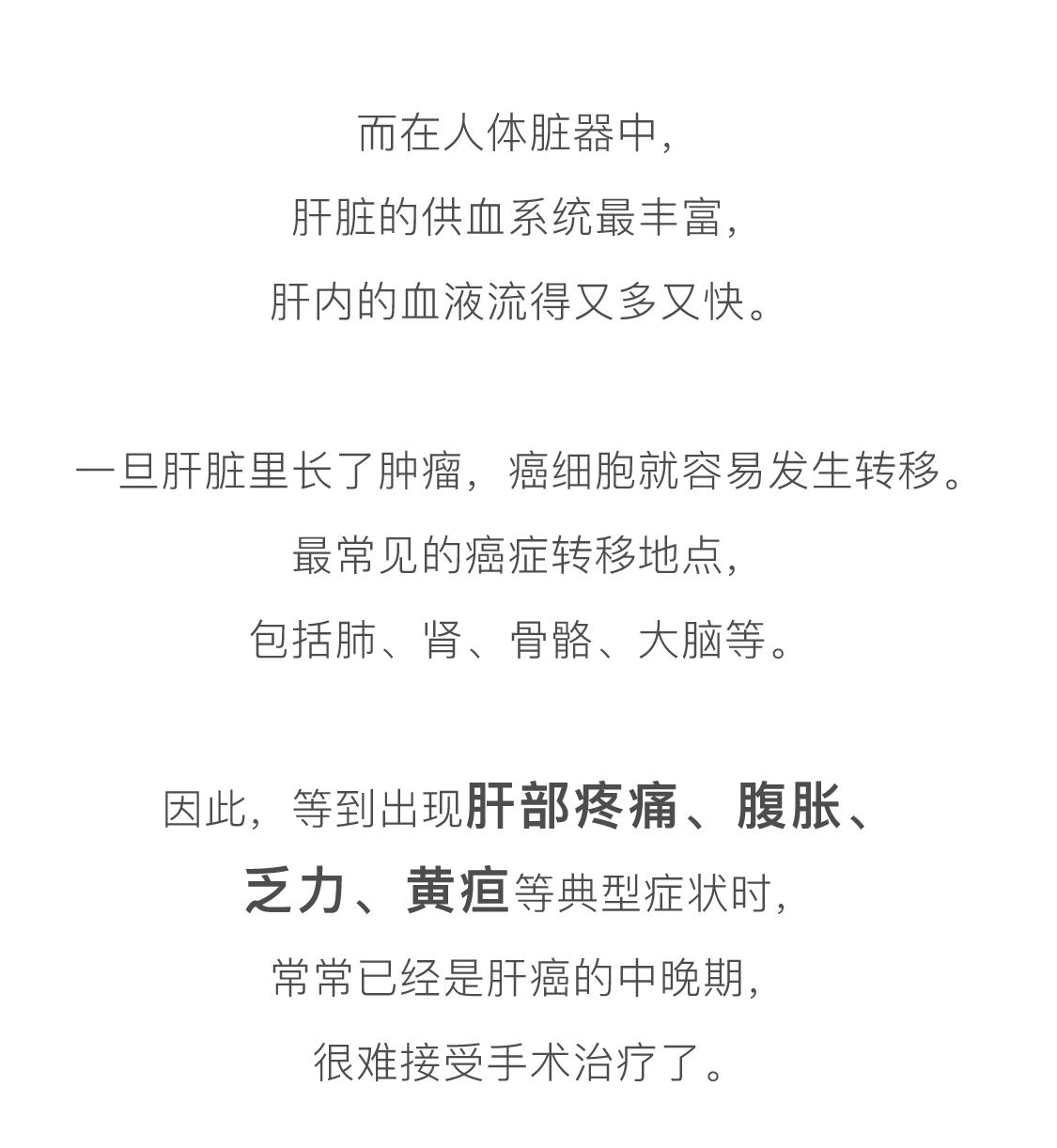 而在人体脏器中，
肝脏的供血系统最丰富，
肝内的血液流得又多又快。

一旦肝脏里长了肿瘤，癌细胞就容易发生转移。
最常见的癌症转移地点，
包括肺、肾、骨骼、大脑等。

因此，等到出现肝部疼痛、腹胀、
乏力、黄疸等典型症状时，
常常已经是肝癌的中晚期，
很难接受手术治疗了。